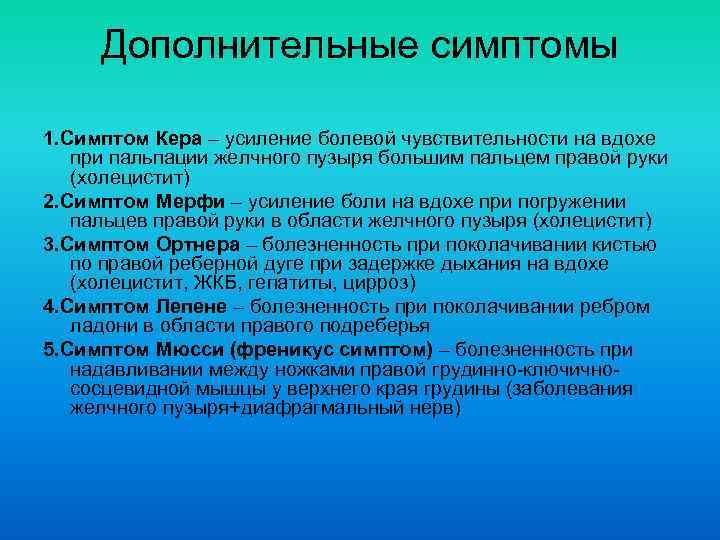 Дополнительные симптомы

1.Симптом Кера – усиление болевой чувствительности на вдохе при пальпации желчного пузыря большим пальцем правой руки (холецистит)

2.Симптом Мерфи – усиление боли на вдохе при погружении пальцев правой руки в области желчного пузыря (холецистит)

3.Симптом Ортнера – болезненность при поколачивании кистью по правой реберной дуге при задержке дыхания на вдохе (холецистит, ЖКБ, гепатиты, цирроз)

4.Симптом Лепене – болезненность при поколачивании ребром ладони в области правого подреберья

5.Симптом Мюсси (френикус симптом) – болезненность при надавливании между ножками правой грудинно-ключично-сосцевидной мышцы у верхнего края грудины (заболевания желчного пузыря+диафрагмальный нерв)